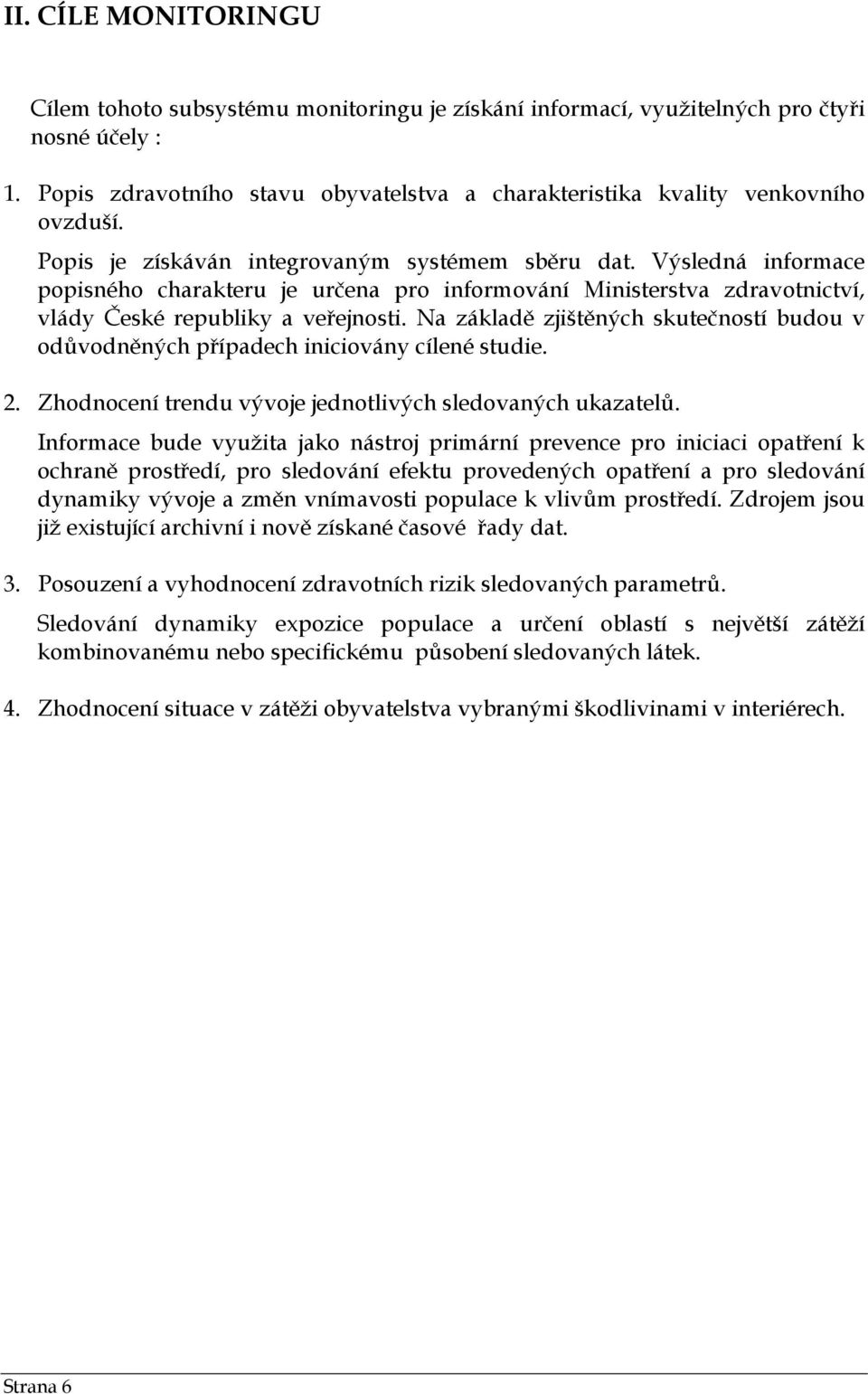 II. CÍLE MONITORINGU

Cílem tohoto subsystému monitoringu je získání informací, využitelných pro čtyři nosné účely :

1. Popis zdravotního stavu obyvatelstva a charakteristika kvality venkovního ovzduší.

Popis je získáván integrovaným systémem sběru dat. Výsledná informace popisného charakteru je určena pro informování Ministerstva zdravotnictví, vlády České republiky a veřejnosti. Na základě zjištěných skutečností budou v odůvodněných případech iniciovány cílené studie.

2. Zhodnocení trendu vývoje jednotlivých sledovaných ukazatelů.

Informace bude využita jako nástroj primární prevence pro iniciaci opatření k ochraně prostředí, pro sledování efektu provedených opatření a pro sledování dynamiky vývoje a změn vnímavosti populace k vlivům prostředí. Zdrojem jsou již existující archivní i nově získané časové řady dat.

3. Posouzení a vyhodnocení zdravotních rizik sledovaných parametrů.

Sledování dynamiky expozice populace a určení oblastí s největší zátěží kombinovanému nebo specifickému působení sledovaných látek.

4. Zhodnocení situace v zátěži obyvatelstva vybranými škodlivinami v interiérech.

Strana 6